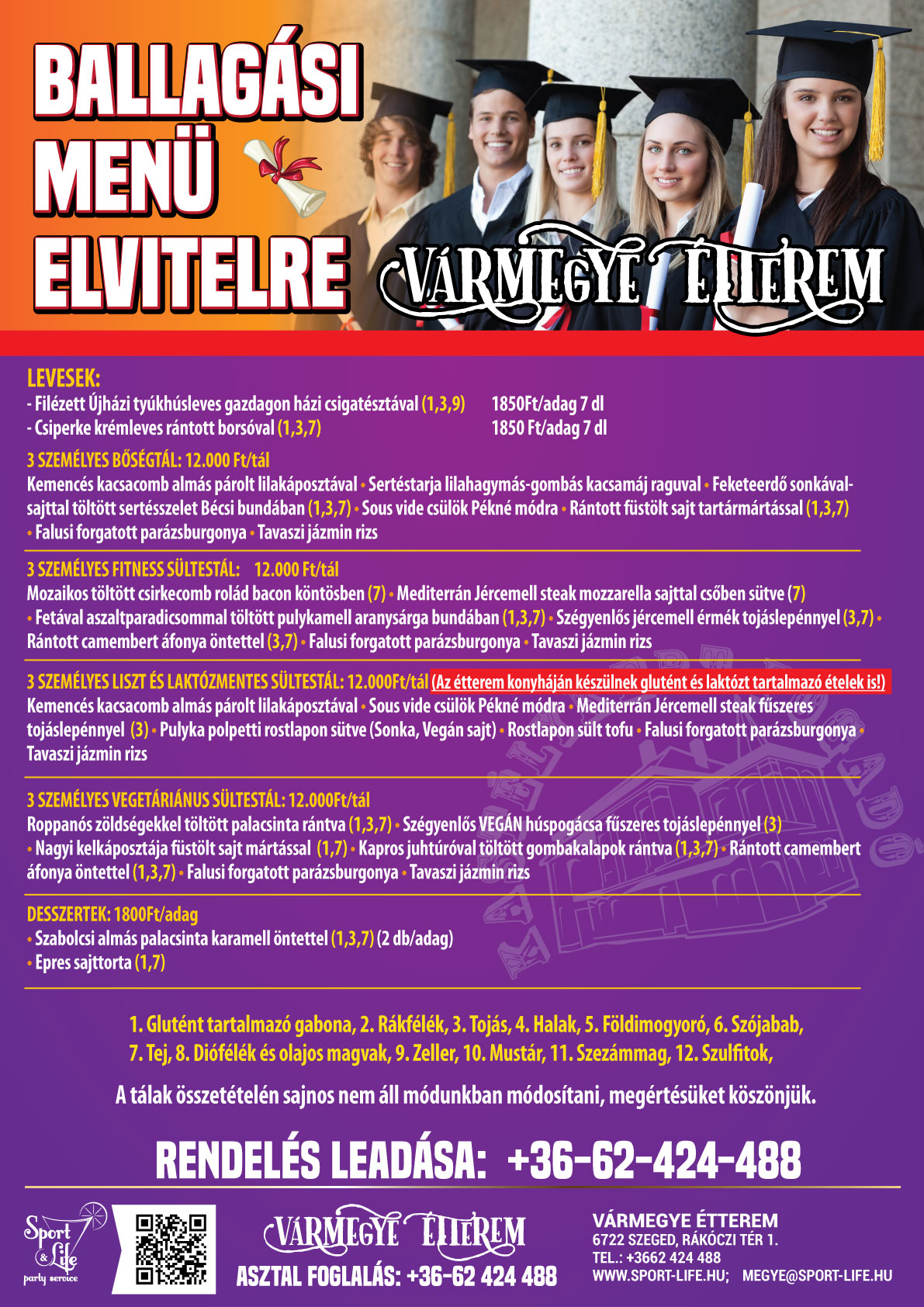 BALLAGÁSI
MENÜ
ELVITELRE

VÁRMEGYE ÉTTEREM

LEVESEK:
- Filézett Újházi tyúkhúsleves gazdagon házi csigatésztával (1,3,9) 1850Ft/adag 7 dl
- Csiperke krémleves rántott borsóval (1,3,7) 1850 Ft/adag 7 dl

3 SZEMÉLYES BŐSÉGTÁL: 12.000 Ft/tál
Kemencés kacsacomb almás párolt lilakáposztával • Sertéstarja lilahagymás-gombás kacsamáj raguval • Feketeerdő sonkával-sajttal töltött sertésszelet Bécsi bundában (1,3,7) • Sous vide csülök Pékné módra • Rántott füstölt sajt tartármártással (1,3,7) • Falusi forgatott parázsburgonya • Tavaszi jázmin rizs

3 SZEMÉLYES FITNESS SÜLTESTÁL: 12.000 Ft/tál
Mozaikos töltött csirkecomb rolád bacon köntösben (7) • Mediterrán Jércemell steak mozzarella sajttal csőben sütve (7) • Fetával aszaltparadicsommal töltött pulykamell aranysárga bundában (1,3,7) • Szégyenlős jércemell érmék tojáslepénnyel (3,7) • Rántott camembert áfonya öntettel (3,7) • Falusi forgatott parázsburgonya • Tavaszi jázmin rizs

3 SZEMÉLYES LISZT ÉS LAKTÓZMENTES SÜLTESTÁL: 12.000Ft/tál (Az étterem konyháján készülnek glutént és laktózt tartalmazó ételek is!)
Kemencés kacsacomb almás párolt lilakáposztával • Sous vide csülök Pékné módra • Mediterrán Jércemell steak fűszeres tojáslepénnyel (3) • Pulyka polpetti rostlapon sütve (Sonka, Vegán sajt) • Rostlapon sült tofu • Falusi forgatott parázsburgonya • Tavaszi jázmin rizs

3 SZEMÉLYES VEGETÁRIÁNUS SÜLTESTÁL: 12.000Ft/tál
Roppanós zöldségekkel töltött palacsinta rántva (1,3,7) • Szégyenlős VEGÁN húspogácsa fűszeres tojáslepénnyel (3) • Nagyi kelkáposztája füstölt sajt mártással (1,7) • Kapros juhtúróval töltött gombakalapok rántva (1,3,7) • Rántott camembert áfonya öntettel (1,3,7) • Falusi forgatott parázsburgonya • Tavaszi jázmin rizs

DESSZERTEK: 1800Ft/adag
• Szabolcsi almás palacsinta karamell öntettel (1,3,7) (2 db/adag)
• Epres sajttorta (1,7)

1. Glutént tartalmazó gabona, 2. Rákfélék, 3. Tojás, 4. Halak, 5. Földimogyoró, 6. Szójabab, 7. Tej, 8. Diófélék és olajos magvak, 9. Zeller, 10. Mustár, 11. Szezámmag, 12. Szulfitok,

A tálak összetételén sajnos nem áll módunkban módosítani, megértésüket köszönjük.

RENDELÉS LEADÁSA: +36-62-424-488

Sport & Life party service

VÁRMEGYE ÉTTEREM
ASZTAL FOGLALÁS: +36-62 424 488

VÁRMEGYE ÉTTEREM
6722 SZEGED, RÁKÓCZI TÉR 1.
TEL.: +3662 424 488
WWW.SPORT-LIFE.HU; MEGYE@SPORT-LIFE.HU